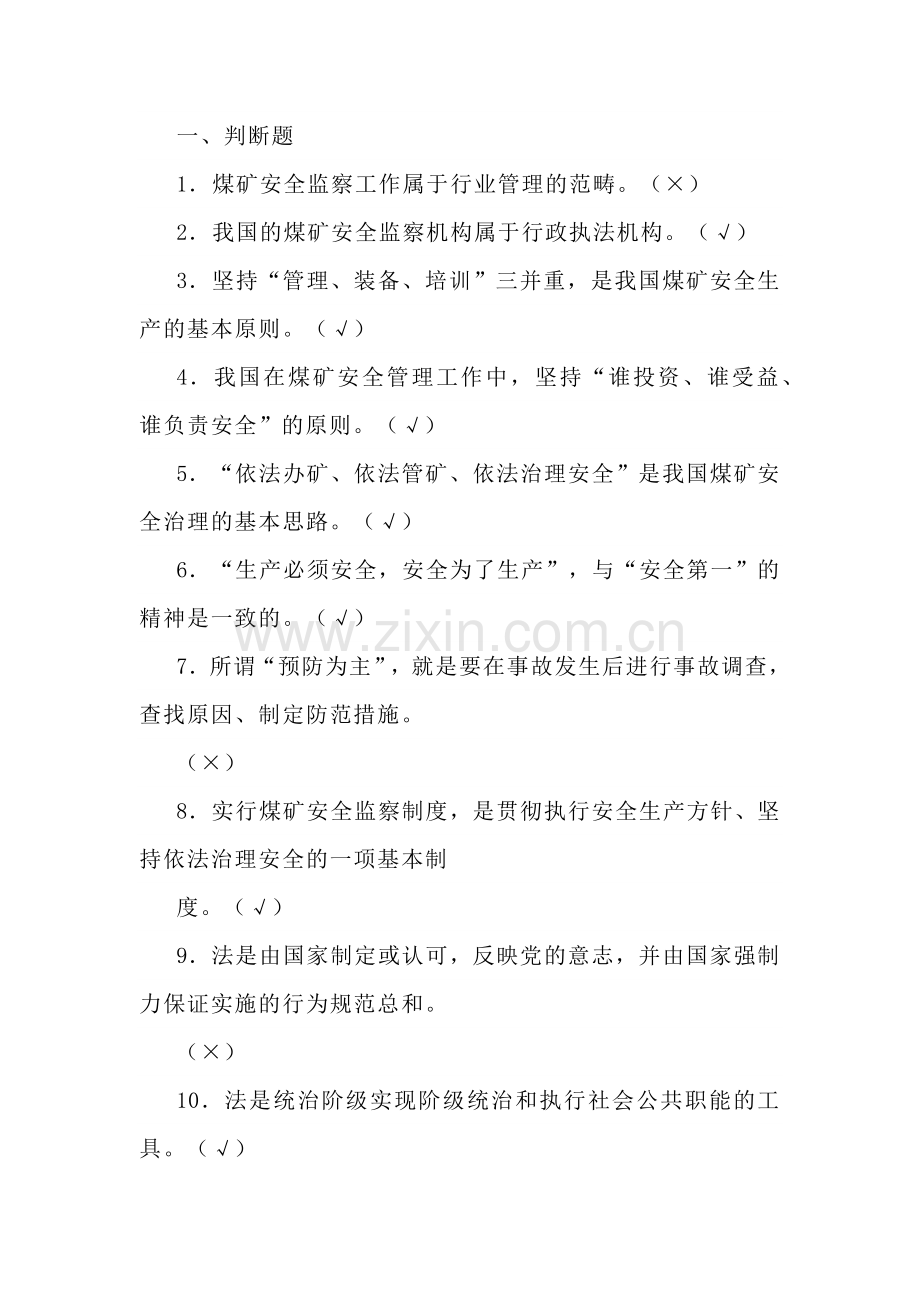 一、判断题

1．煤矿安全监察工作属于行业管理的范畴。（×）

2．我国的煤矿安全监察机构属于行政执法机构。（√）

3．坚持“管理、装备、培训”三并重，是我国煤矿安全生产的基本原则。（√）

4．我国在煤矿安全管理工作中，坚持“谁投资、谁受益、谁负责安全”的原则。（√）

5．“依法办矿、依法管矿、依法治理安全”是我国煤矿安全治理的基本思路。（√）

6．“生产必须安全，安全为了生产”，与“安全第一”的精神是一致的。（√）

7．所谓“预防为主”，就是要在事故发生后进行事故调查，查找原因、制定防范措施。

（×）

8．实行煤矿安全监察制度，是贯彻执行安全生产方针、坚持依法治理安全的一项基本制

度。（√）

9．法是由国家制定或认可，反映党的意志，并由国家强制力保证实施的行为规范总和。

（×）

10．法是统治阶级实现阶级统治和执行社会公共职能的工具。（√）

www.zixin.com.cn